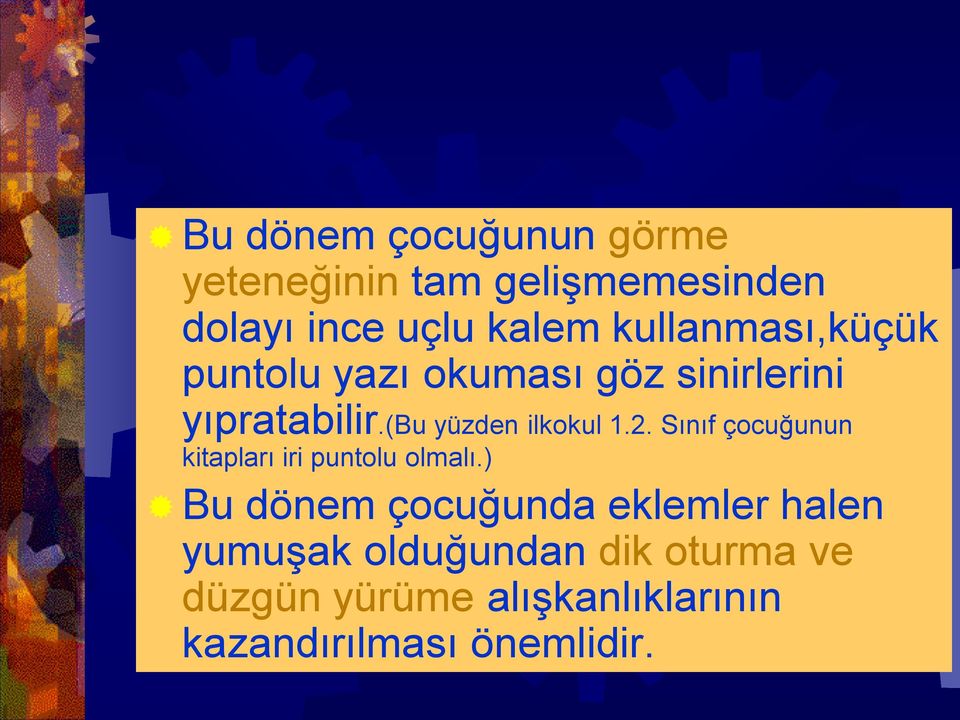 Bu dönem çocuğunun görme yeteneğinin tam gelişmemesinden dolayı ince uçlu kalem kullanması,küçük puntolu yazı okuması göz sinirlerini yıpratabilir.(Bu yüzden ilkokul 1.2. Sınıf çocuğunun kitapları iri puntolu olmalı.)

Bu dönem çocuğunda eklemler halen yumuşak olduğundan dik oturma ve düzgün yürüme alışkanlıklarının kazandırılması önemlidir.